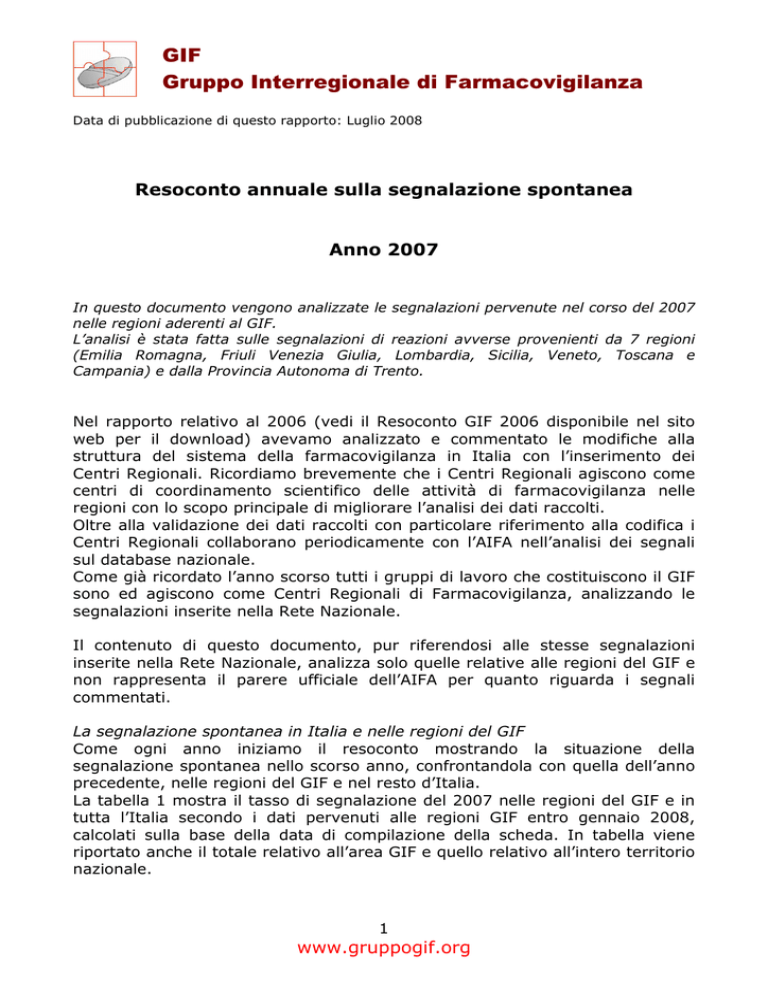 GIF
Gruppo Interregionale di Farmacovigilanza

Data di pubblicazione di questo rapporto: Luglio 2008

Resoconto annuale sulla segnalazione spontanea

Anno 2007

In questo documento vengono analizzate le segnalazioni pervenute nel corso del 2007 nelle regioni aderenti al GIF.
L'analisi è stata fatta sulle segnalazioni di reazioni avverse provenienti da 7 regioni (Emilia Romagna, Friuli Venezia Giulia, Lombardia, Sicilia, Veneto, Toscana e Campania) e dalla Provincia Autonoma di Trento.

Nel rapporto relativo al 2006 (vedi il Resoconto GIF 2006 disponibile nel sito web per il download) avevamo analizzato e commentato le modifiche alla struttura del sistema della farmacovigilanza in Italia con l'inserimento dei Centri Regionali. Ricordiamo brevemente che i Centri Regionali agiscono come centri di coordinamento scientifico delle attività di farmacovigilanza nelle regioni con lo scopo principale di migliorare l'analisi dei dati raccolti.
Oltre alla validazione dei dati raccolti con particolare riferimento alla codifica i Centri Regionali collaborano periodicamente con l'AIFA nell'analisi dei segnali sul database nazionale.
Come già ricordato l'anno scorso tutti i gruppi di lavoro che costituiscono il GIF sono ed agiscono come Centri Regionali di Farmacovigilanza, analizzando le segnalazioni inserite nella Rete Nazionale.

Il contenuto di questo documento, pur riferendosi alle stesse segnalazioni inserite nella Rete Nazionale, analizza solo quelle relative alle regioni del GIF e non rappresenta il parere ufficiale dell'AIFA per quanto riguarda i segnali commentati.

La segnalazione spontanea in Italia e nelle regioni del GIF
Come ogni anno iniziamo il resoconto mostrando la situazione della segnalazione spontanea nello scorso anno, confrontandola con quella dell'anno precedente, nelle regioni del GIF e nel resto d'Italia.
La tabella 1 mostra il tasso di segnalazione del 2007 nelle regioni del GIF e in tutta l'Italia secondo i dati pervenuti alle regioni GIF entro gennaio 2008, calcolati sulla base della data di compilazione della scheda. In tabella viene riportato anche il totale relativo all'area GIF e quello relativo all'intero territorio nazionale.

1
www.gruppogif.org